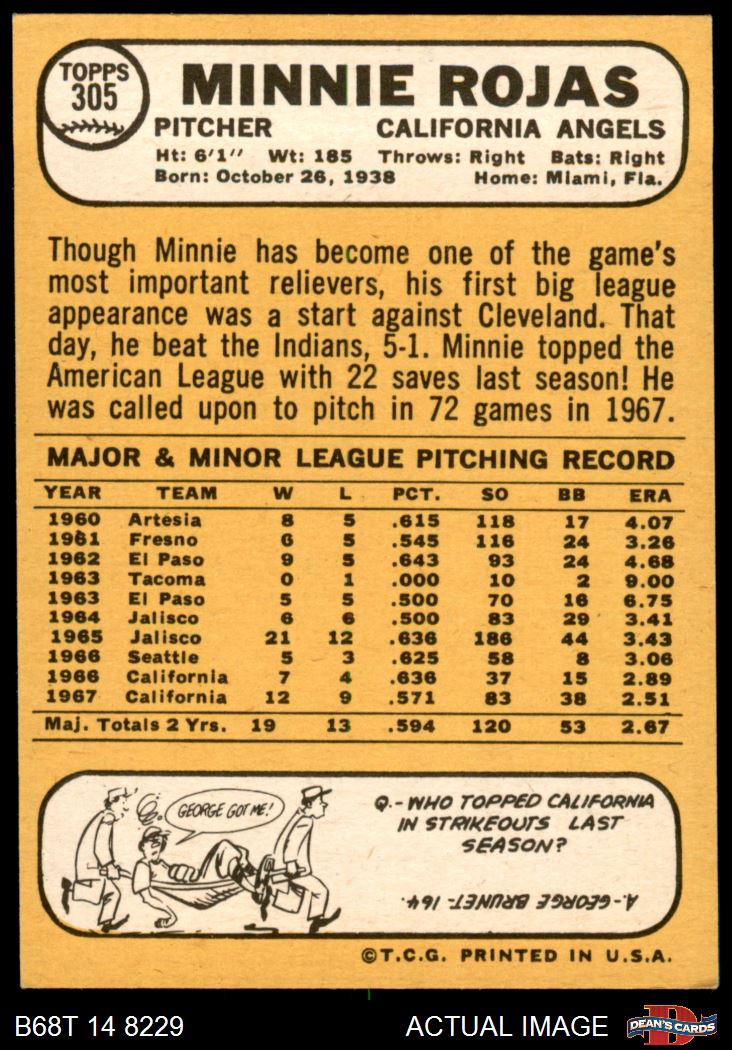 TOPPS 305

MINNIE ROJAS

PITCHER CALIFORNIA ANGELS

Ht: 6'1" Wt: 185 Throws: Right Bats: Right
Born: October 26, 1938 Home: Miami, Fla.

Though Minnie has become one of the game's most important relievers, his first big league appearance was a start against Cleveland. That day, he beat the Indians, 5-1. Minnie topped the American League with 22 saves last season! He was called upon to pitch in 72 games in 1967.

MAJOR & MINOR LEAGUE PITCHING RECORD

| YEAR | TEAM | W | L | PCT. | SO | BB | ERA |
|---|---|---|---|---|---|---|---|
| 1960 | Artesia | 8 | 5 | .615 | 118 | 17 | 4.07 |
| 1961 | Fresno | 6 | 5 | .545 | 116 | 24 | 3.26 |
| 1962 | El Paso | 9 | 5 | .643 | 93 | 24 | 4.68 |
| 1963 | Tacoma | 0 | 1 | .000 | 10 | 2 | 9.00 |
| 1963 | El Paso | 5 | 5 | .500 | 70 | 16 | 6.75 |
| 1964 | Jalisco | 6 | 6 | .500 | 83 | 29 | 3.41 |
| 1965 | Jalisco | 21 | 12 | .636 | 186 | 44 | 3.43 |
| 1966 | Seattle | 5 | 3 | .625 | 58 | 8 | 3.06 |
| 1966 | California | 7 | 4 | .636 | 37 | 15 | 2.89 |
| 1967 | California | 12 | 9 | .571 | 83 | 38 | 2.51 |
| Maj. Totals 2 Yrs. | | 19 | 13 | .594 | 120 | 53 | 2.67 |

GEORGE GOT ME!

Q.- WHO TOPPED CALIFORNIA IN STRIKEOUTS LAST SEASON?

A.- GEORGE BRUNET- 164.

©T.C.G. PRINTED IN U.S.A.

B68T 14 8229

ACTUAL IMAGE

DEAN'S CARDS